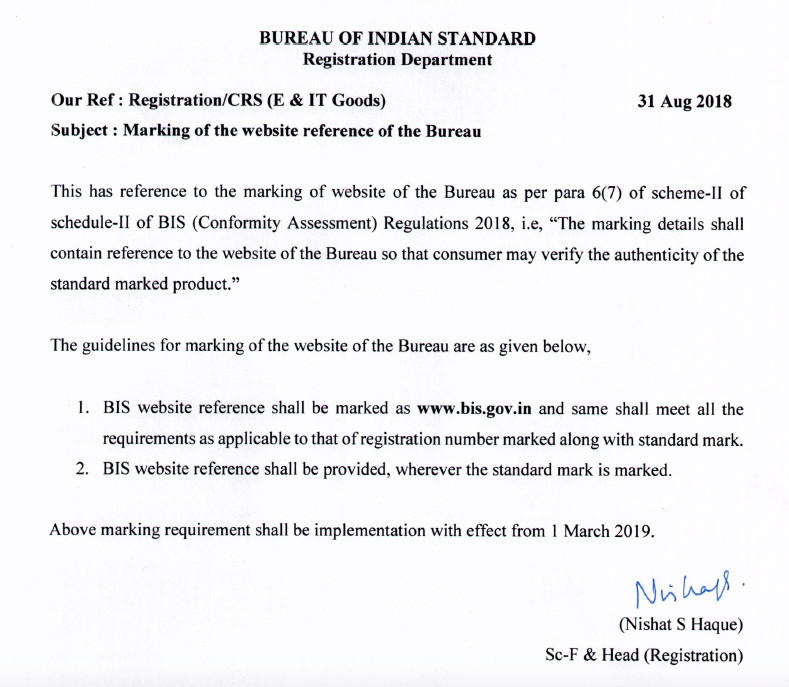 BUREAU OF INDIAN STANDARD
Registration Department

Our Ref : Registration/CRS (E & IT Goods) 31 Aug 2018
Subject : Marking of the website reference of the Bureau

This has reference to the marking of website of the Bureau as per para 6(7) of scheme-II of schedule-II of BIS (Conformity Assessment) Regulations 2018, i.e, "The marking details shall contain reference to the website of the Bureau so that consumer may verify the authenticity of the standard marked product."

The guidelines for marking of the website of the Bureau are as given below,

1. BIS website reference shall be marked as www.bis.gov.in and same shall meet all the requirements as applicable to that of registration number marked along with standard mark.
2. BIS website reference shall be provided, wherever the standard mark is marked.

Above marking requirement shall be implementation with effect from 1 March 2019.

Nishat.
(Nishat S Haque)
Sc-F & Head (Registration)